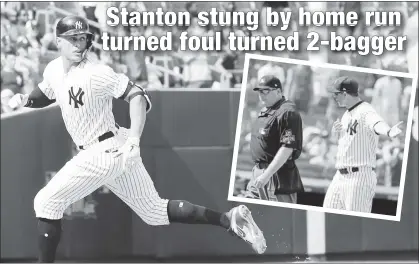 Stanton stung by home run turned foul turned 2-bagger